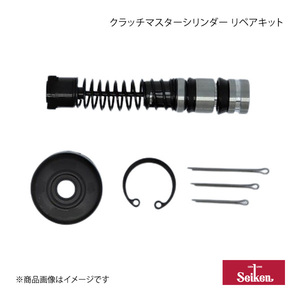 クラッチマスターシリンダー リペアキット

※商品画像はイメージです

Seiken